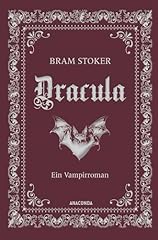 BRAM STOKER

Dracula

Ein Vampirroman

ANACONDA